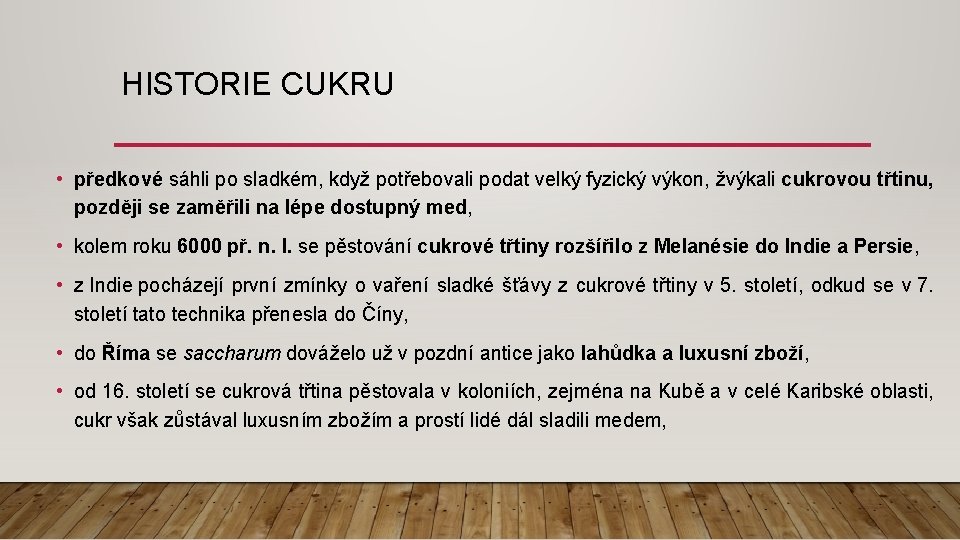 HISTORIE CUKRU

• předkové sáhli po sladkém, když potřebovali podat velký fyzický výkon, žvýkali cukrovou třtinu, později se zaměřili na lépe dostupný med,

• kolem roku 6000 př. n. l. se pěstování cukrové třtiny rozšířilo z Melanésie do Indie a Persie,

• z Indie pocházejí první zmínky o vaření sladké šťávy z cukrové třtiny v 5. století, odkud se v 7. století tato technika přenesla do Číny,

• do Říma se saccharum dováželo už v pozdní antice jako lahůdka a luxusní zboží,

• od 16. století se cukrová třtina pěstovala v koloniích, zejména na Kubě a v celé Karibské oblasti, cukr však zůstával luxusním zbožím a prostí lidé dál sladili medem,